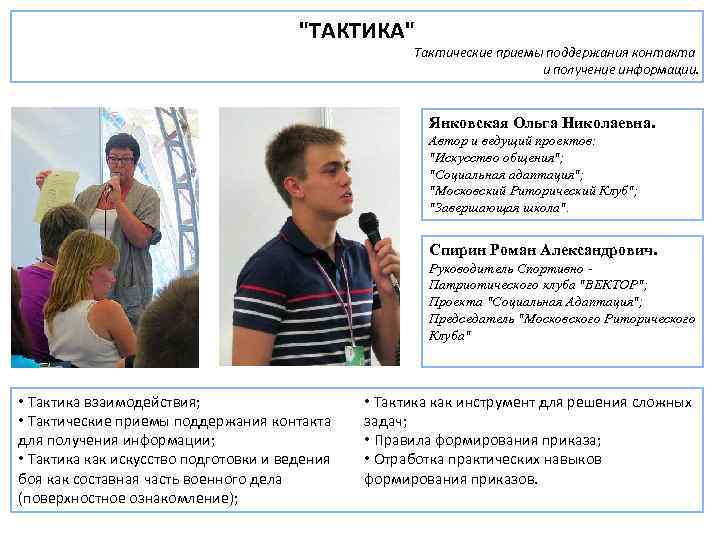 "ТАКТИКА"

Тактические приемы поддержания контакта и получение информации.

Янковская Ольга Николаевна.
Автор и ведущий проектов:
"Искусство общения";
"Социальная адаптация";
"Московский Риторический Клуб";
"Завершающая школа".

Спирин Роман Александрович.
Руководитель Спортивно - Патриотического клуба "ВЕКТОР";
Проекта "Социальная Адаптация";
Председатель "Московского Риторического Клуба"

• Тактика взаимодействия;
• Тактические приемы поддержания контакта для получения информации;
• Тактика как искусство подготовки и ведения боя как составная часть военного дела (поверхностное ознакомление);

• Тактика как инструмент для решения сложных задач;
• Правила формирования приказа;
• Отработка практических навыков формирования приказов.